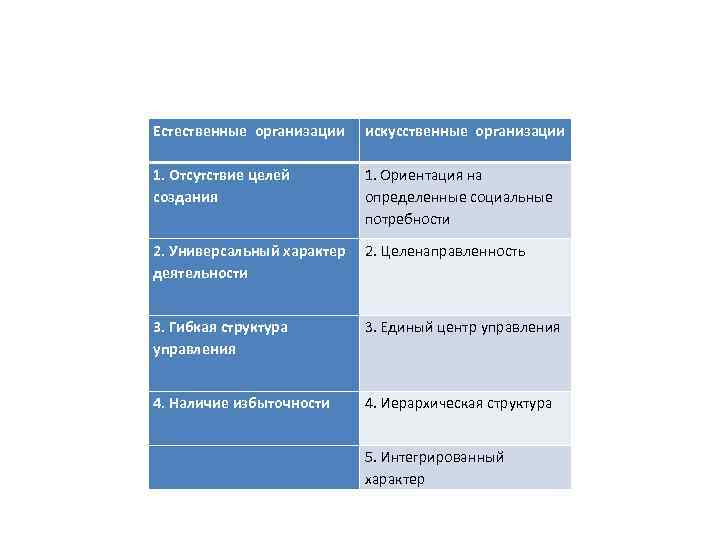 | Естественные организации | искусственные организации |
|---|---|
| 1. Отсутствие целей создания | 1. Ориентация на определенные социальные потребности |
| 2. Универсальный характер деятельности | 2. Целенаправленность |
| 3. Гибкая структура управления | 3. Единый центр управления |
| 4. Наличие избыточности | 4. Иерархическая структура |
| | 5. Интегрированный характер |